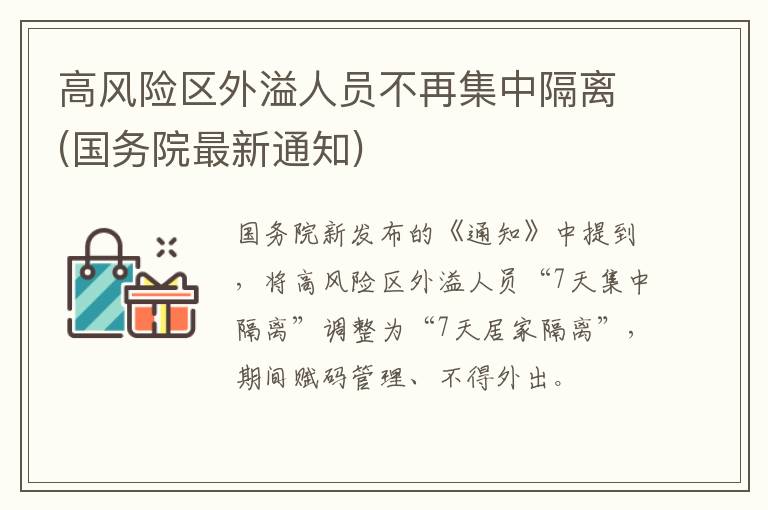 高风险区外溢人员不再集中隔离（国务院最新通知）

国务院新发布的《通知》中提到，将高风险区外溢人员“7天集中隔离”调整为“7天居家隔离”，期间赋码管理、不得外出。